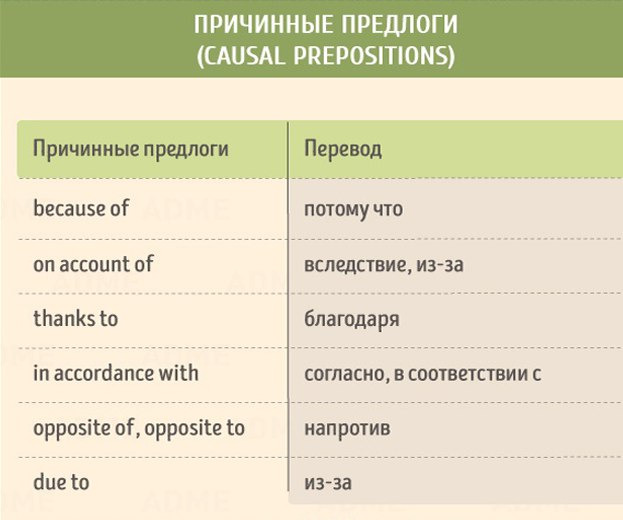 ПРИЧИННЫЕ ПРЕДЛОГИ
(CAUSAL PREPOSITIONS)

| Причинные предлоги | Перевод |
|---|---|
| because of | потому что |
| on account of | вследствие, из-за |
| thanks to | благодаря |
| in accordance with | согласно, в соответствии с |
| opposite of, opposite to | напротив |
| due to | из-за |

ADME